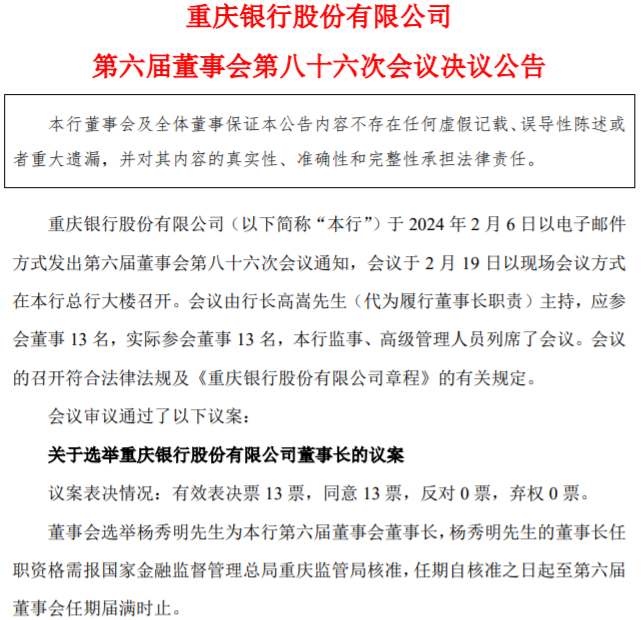 重庆银行股份有限公司

第六届董事会第八十六次会议决议公告

本行董事会及全体董事保证本公告内容不存在任何虚假记载、误导性陈述或者重大遗漏，并对其内容的真实性、准确性和完整性承担法律责任。

重庆银行股份有限公司（以下简称“本行”）于 2024 年 2 月 6 日以电子邮件方式发出第六届董事会第八十六次会议通知，会议于 2 月 19 日以现场会议方式在本行总行大楼召开。会议由行长高嵩先生（代为履行董事长职责）主持，应参会董事 13 名，实际参会董事 13 名，本行监事、高级管理人员列席了会议。会议的召开符合法律法规及《重庆银行股份有限公司章程》的有关规定。

会议审议通过了以下议案：

关于选举重庆银行股份有限公司董事长的议案

议案表决情况：有效表决票 13 票，同意 13 票，反对 0 票，弃权 0 票。

董事会选举杨秀明先生为本行第六届董事会董事长，杨秀明先生的董事长任职资格需报国家金融监督管理总局重庆监管局核准，任期自核准之日起至第六届董事会任期届满时止。